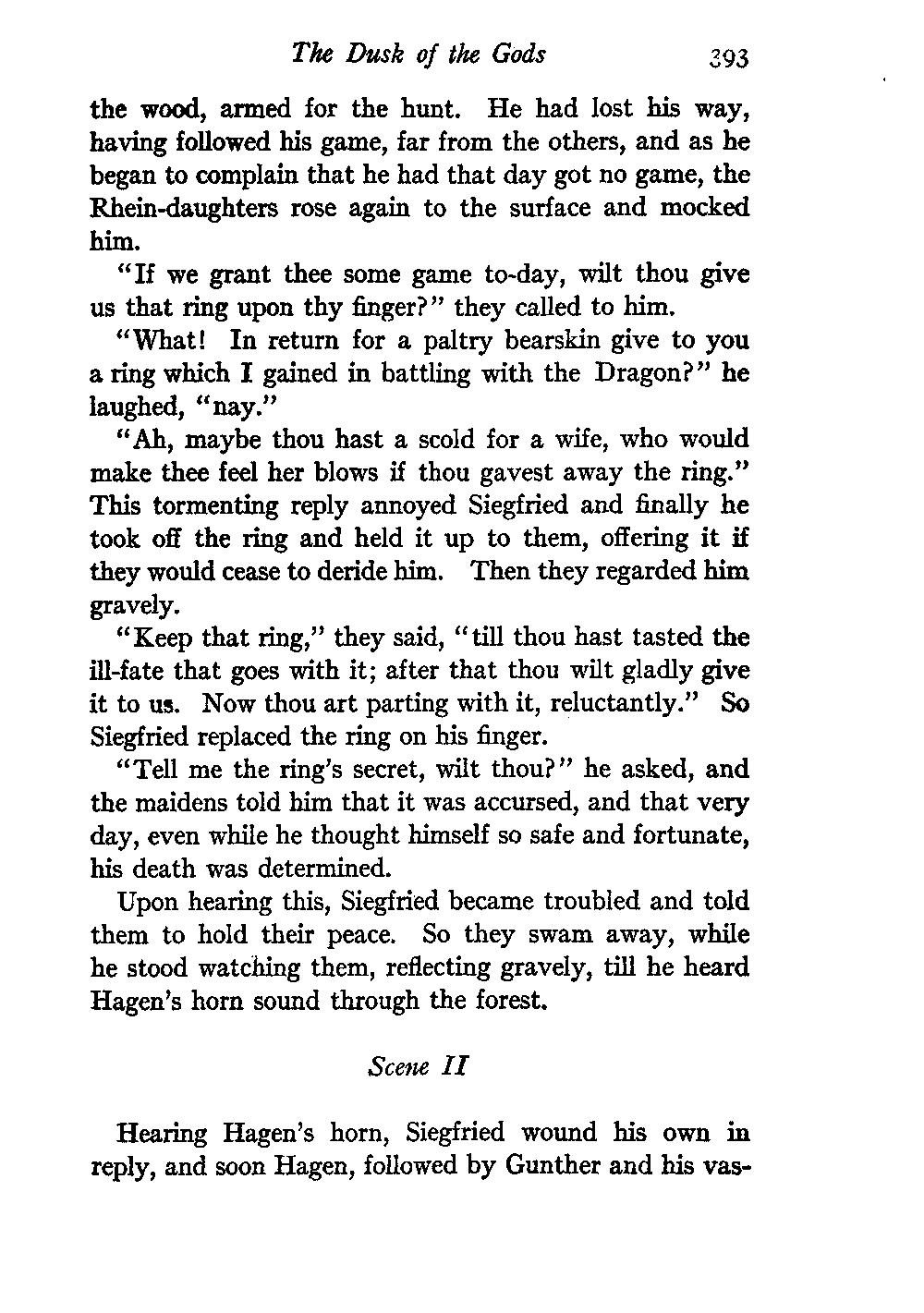 The Dusk of the Gods 393

the wood, armed for the hunt. He had lost his way, having followed his game, far from the others, and as he began to complain that he had that day got no game, the Rhein-daughters rose again to the surface and mocked him.

"If we grant thee some game to-day, wilt thou give us that ring upon thy finger?" they called to him.

"What! In return for a paltry bearskin give to you a ring which I gained in battling with the Dragon?" he laughed, "nay."

"Ah, maybe thou hast a scold for a wife, who would make thee feel her blows if thou gavest away the ring." This tormenting reply annoyed Siegfried and finally he took off the ring and held it up to them, offering it if they would cease to deride him. Then they regarded him gravely.

"Keep that ring," they said, "till thou hast tasted the ill-fate that goes with it; after that thou wilt gladly give it to us. Now thou art parting with it, reluctantly." So Siegfried replaced the ring on his finger.

"Tell me the ring's secret, wilt thou?" he asked, and the maidens told him that it was accursed, and that very day, even while he thought himself so safe and fortunate, his death was determined.

Upon hearing this, Siegfried became troubled and told them to hold their peace. So they swam away, while he stood watching them, reflecting gravely, till he heard Hagen's horn sound through the forest.

Scene II

Hearing Hagen's horn, Siegfried wound his own in reply, and soon Hagen, followed by Gunther and his vas-